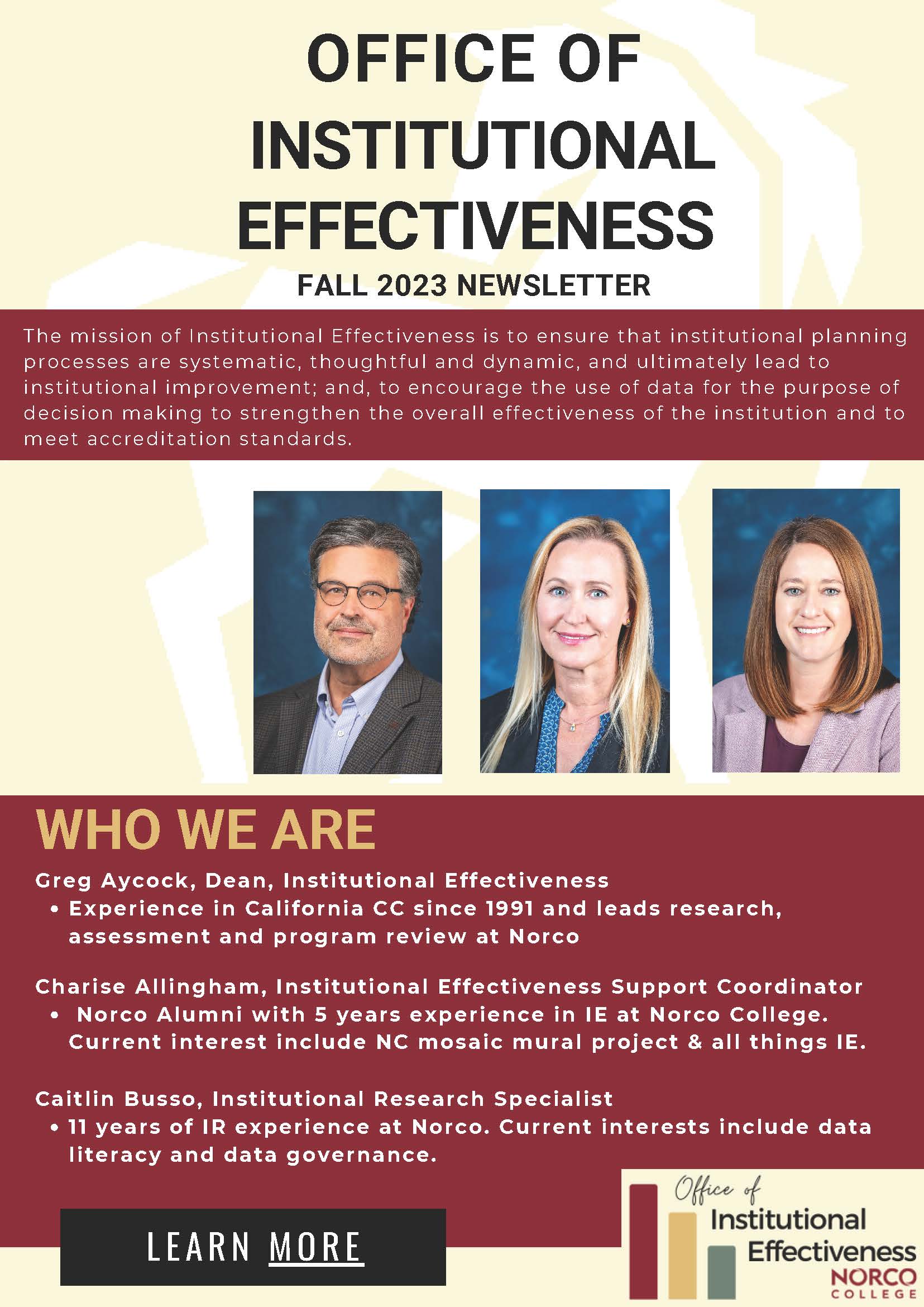 OFFICE OF INSTITUTIONAL EFFECTIVENESS

FALL 2023 NEWSLETTER

The mission of Institutional Effectiveness is to ensure that institutional planning processes are systematic, thoughtful and dynamic, and ultimately lead to institutional improvement; and, to encourage the use of data for the purpose of decision making to strengthen the overall effectiveness of the institution and to meet accreditation standards.

WHO WE ARE

Greg Aycock, Dean, Institutional Effectiveness
• Experience in California CC since 1991 and leads research, assessment and program review at Norco

Charise Allingham, Institutional Effectiveness Support Coordinator
• Norco Alumni with 5 years experience in IE at Norco College. Current interest include NC mosaic mural project & all things IE.

Caitlin Busso, Institutional Research Specialist
• 11 years of IR experience at Norco. Current interests include data literacy and data governance.

LEARN MORE

Office of Institutional Effectiveness
NORCO COLLEGE